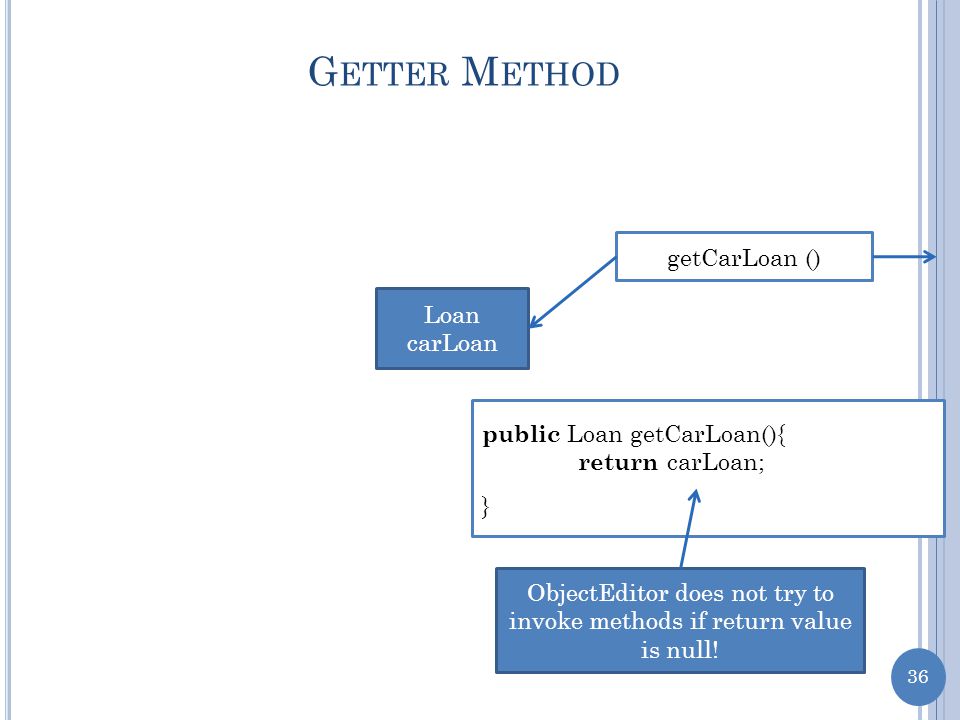 GETTER METHOD

getCarLoan ()

Loan
carLoan

public Loan getCarLoan(){
return carLoan;
}

ObjectEditor does not try to invoke methods if return value is null!

36